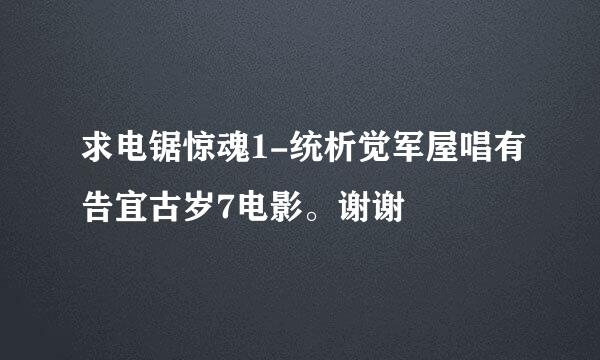 求电锯惊魂1-统析觉军屋唱有告宜古岁7电影。谢谢